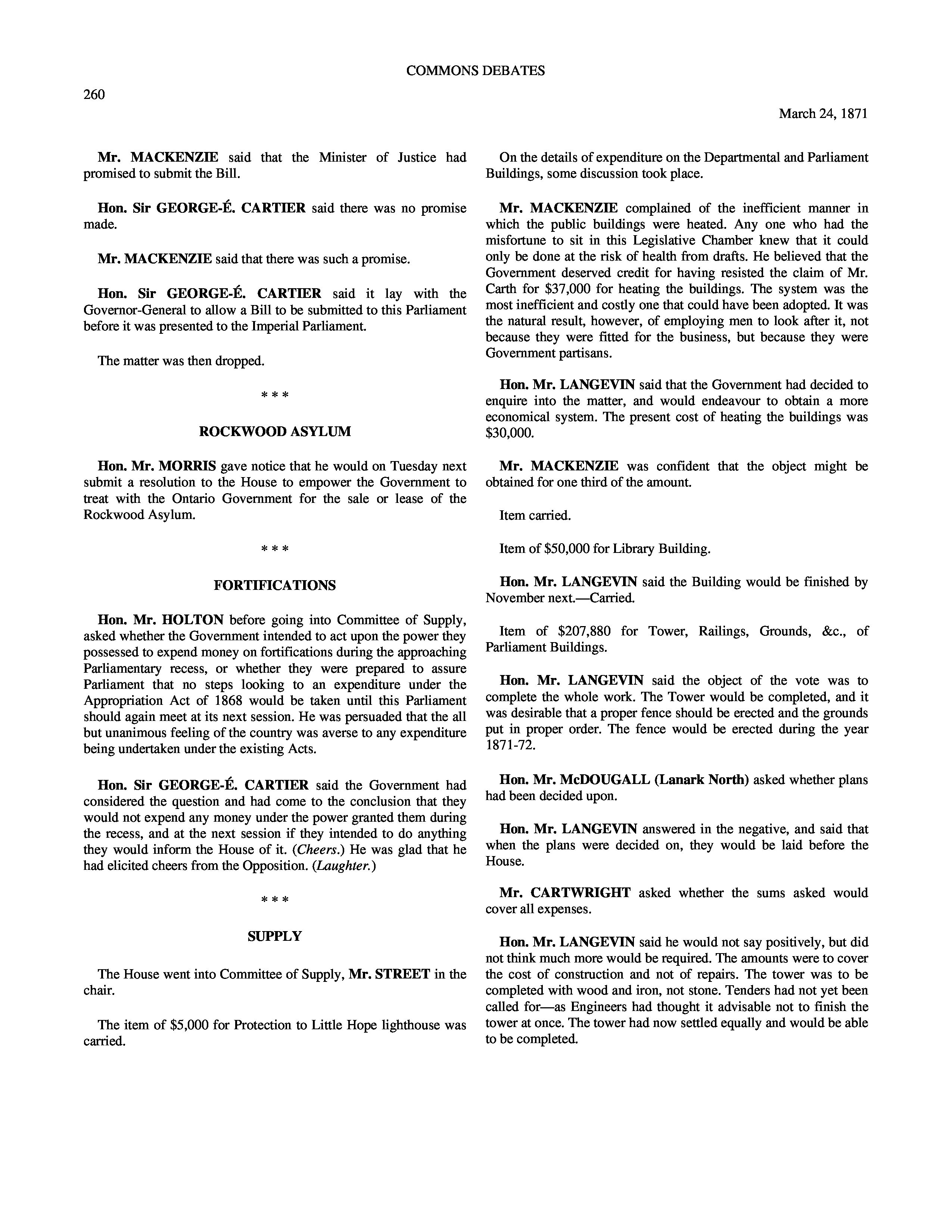 COMMONS DEBATES

260

March 24, 1871

Mr. MACKENZIE said that the Minister of Justice had promised to submit the Bill.

Hon. Sir GEORGE-É. CARTIER said there was no promise made.

Mr. MACKENZIE said that there was such a promise.

Hon. Sir GEORGE-É. CARTIER said it lay with the Governor-General to allow a Bill to be submitted to this Parliament before it was presented to the Imperial Parliament.

The matter was then dropped.

\* \* \*

ROCKWOOD ASYLUM

Hon. Mr. MORRIS gave notice that he would on Tuesday next submit a resolution to the House to empower the Government to treat with the Ontario Government for the sale or lease of the Rockwood Asylum.

\* \* \*

FORTIFICATIONS

Hon. Mr. HOLTON before going into Committee of Supply, asked whether the Government intended to act upon the power they possessed to expend money on fortifications during the approaching Parliamentary recess, or whether they were prepared to assure Parliament that no steps looking to an expenditure under the Appropriation Act of 1868 would be taken until this Parliament should again meet at its next session. He was persuaded that the all but unanimous feeling of the country was averse to any expenditure being undertaken under the existing Acts.

Hon. Sir GEORGE-É. CARTIER said the Government had considered the question and had come to the conclusion that they would not expend any money under the power granted them during the recess, and at the next session if they intended to do anything they would inform the House of it. (Cheers.) He was glad that he had elicited cheers from the Opposition. (Laughter.)

\* \* \*

SUPPLY

The House went into Committee of Supply, Mr. STREET in the chair.

The item of $5,000 for Protection to Little Hope lighthouse was carried.

On the details of expenditure on the Departmental and Parliament Buildings, some discussion took place.

Mr. MACKENZIE complained of the inefficient manner in which the public buildings were heated. Any one who had the misfortune to sit in this Legislative Chamber knew that it could only be done at the risk of health from drafts. He believed that the Government deserved credit for having resisted the claim of Mr. Carth for $37,000 for heating the buildings. The system was the most inefficient and costly one that could have been adopted. It was the natural result, however, of employing men to look after it, not because they were fitted for the business, but because they were Government partisans.

Hon. Mr. LANGEVIN said that the Government had decided to enquire into the matter, and would endeavour to obtain a more economical system. The present cost of heating the buildings was $30,000.

Mr. MACKENZIE was confident that the object might be obtained for one third of the amount.

Item carried.

Item of $50,000 for Library Building.

Hon. Mr. LANGEVIN said the Building would be finished by November next.—Carried.

Item of $207,880 for Tower, Railings, Grounds, &c., of Parliament Buildings.

Hon. Mr. LANGEVIN said the object of the vote was to complete the whole work. The Tower would be completed, and it was desirable that a proper fence should be erected and the grounds put in proper order. The fence would be erected during the year 1871-72.

Hon. Mr. McDOUGALL (Lanark North) asked whether plans had been decided upon.

Hon. Mr. LANGEVIN answered in the negative, and said that when the plans were decided on, they would be laid before the House.

Mr. CARTWRIGHT asked whether the sums asked would cover all expenses.

Hon. Mr. LANGEVIN said he would not say positively, but did not think much more would be required. The amounts were to cover the cost of construction and not of repairs. The tower was to be completed with wood and iron, not stone. Tenders had not yet been called for—as Engineers had thought it advisable not to finish the tower at once. The tower had now settled equally and would be able to be completed.